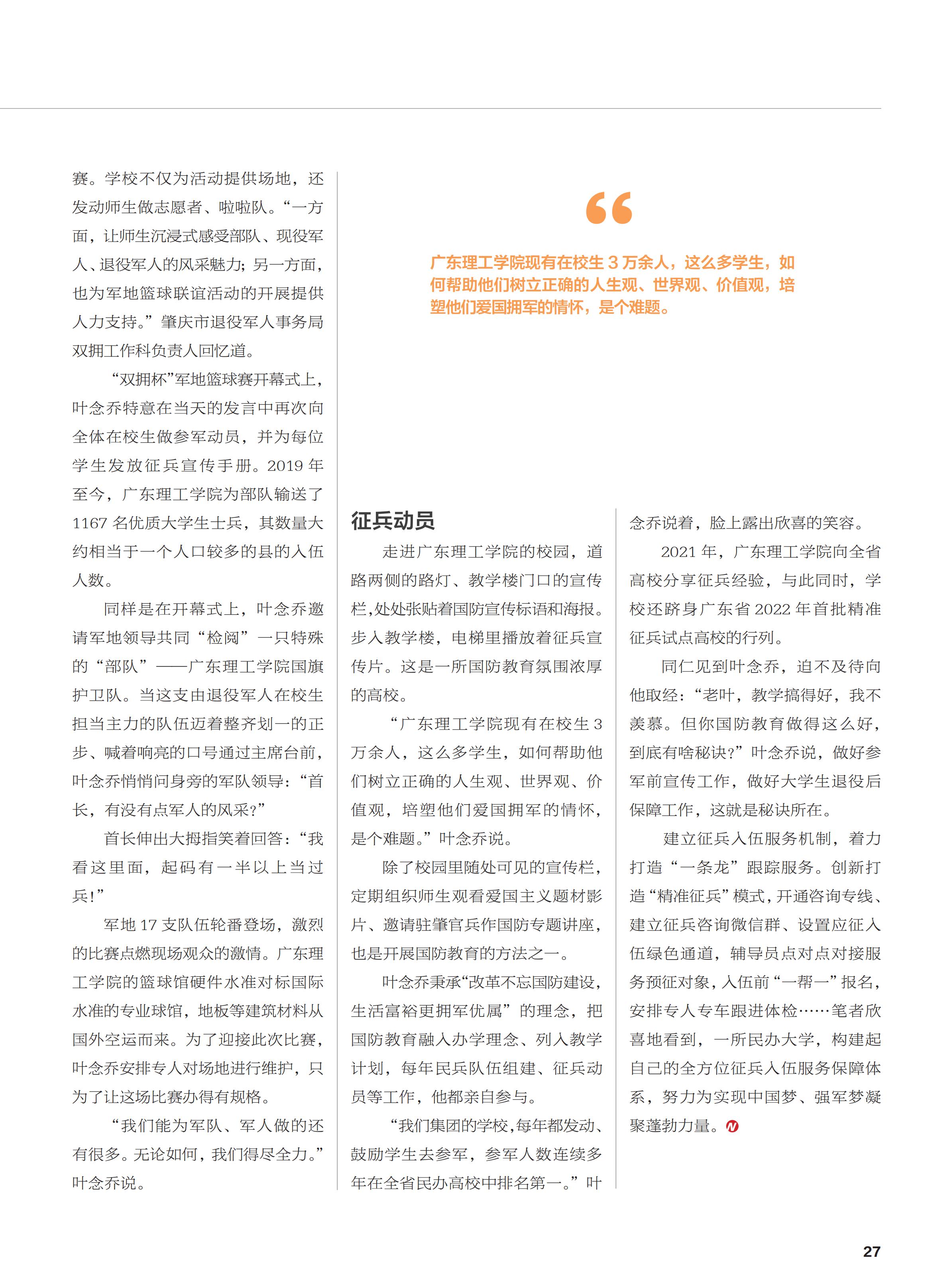 赛。学校不仅为活动提供场地，还发动师生做志愿者、啦啦队。“一方面，让师生沉浸式感受部队、现役军人、退役军人的风采魅力；另一方面，也为军地篮球联谊活动的开展提供人力支持。”肇庆市退役军人事务局双拥工作科负责人回忆道。

“双拥杯”军地篮球赛开幕式上，叶念乔特意在当天的发言中再次向全体在校生做参军动员，并为每位学生发放征兵宣传手册。2019 年至今，广东理工学院为部队输送了 1167 名优质大学生士兵，其数量大约相当于一个人口较多的县的入伍人数。

同样是在开幕式上，叶念乔邀请军地领导共同“检阅”一只特殊的“部队”——广东理工学院国旗护卫队。当这支由退役军人在校生担当主力的队伍迈着整齐划一的正步、喊着响亮的口号通过主席台前，叶念乔悄悄问身旁的军队领导：“首长，有没有点军人的风采?”

首长伸出大拇指笑着回答：“我看这里面，起码有一半以上当过兵!”

军地 17 支队伍轮番登场，激烈的比赛点燃现场观众的激情。广东理工学院的篮球馆硬件水准对标国际水准的专业球馆，地板等建筑材料从国外空运而来。为了迎接此次比赛，叶念乔安排专人对场地进行维护，只为了让这场比赛办得有规格。

“我们能为军队、军人做的还有很多。无论如何，我们得尽全力。”叶念乔说。

“

广东理工学院现有在校生 3 万余人，这么多学生，如何帮助他们树立正确的人生观、世界观、价值观，培塑他们爱国拥军的情怀，是个难题。

征兵动员

走进广东理工学院的校园，道路两侧的路灯、教学楼门口的宣传栏，处处张贴着国防宣传标语和海报。步入教学楼，电梯里播放着征兵宣传片。这是一所国防教育氛围浓厚的高校。

“广东理工学院现有在校生 3 万余人，这么多学生，如何帮助他们树立正确的人生观、世界观、价值观，培塑他们爱国拥军的情怀，是个难题。”叶念乔说。

除了校园里随处可见的宣传栏，定期组织师生观看爱国主义题材影片、邀请驻肇官兵作国防专题讲座，也是开展国防教育的方法之一。

叶念乔秉承“改革不忘国防建设，生活富裕更拥军优属”的理念，把国防教育融入办学理念、列入教学计划，每年民兵队伍组建、征兵动员等工作，他都亲自参与。

“我们集团的学校，每年都发动、鼓励学生去参军，参军人数连续多年在全省民办高校中排名第一。”叶念乔说着，脸上露出欣喜的笑容。

2021 年，广东理工学院向全省高校分享征兵经验，与此同时，学校还跻身广东省 2022 年首批精准征兵试点高校的行列。

同仁见到叶念乔，迫不及待向他取经：“老叶，教学搞得好，我不羡慕。但你国防教育做得这么好，到底有啥秘诀?”叶念乔说，做好参军前宣传工作，做好大学生退役后保障工作，这就是秘诀所在。

建立征兵入伍服务机制，着力打造“一条龙”跟踪服务。创新打造“精准征兵”模式，开通咨询专线、建立征兵咨询微信群、设置应征入伍绿色通道，辅导员点对点对接服务预征对象，入伍前“一帮一”报名，安排专人专车跟进体检……笔者欣喜地看到，一所民办大学，构建起自己的全方位征兵入伍服务保障体系，努力为实现中国梦、强军梦凝聚蓬勃力量。

27